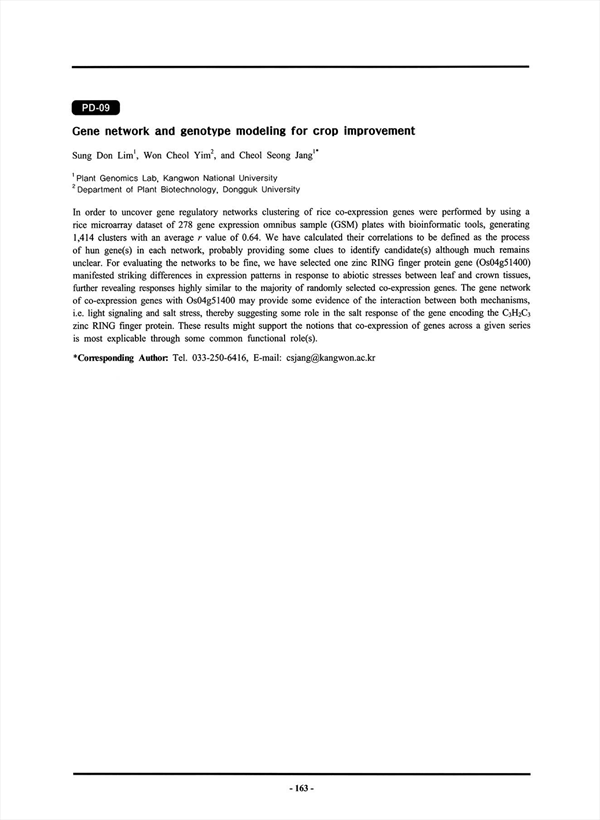 PD-09

Gene network and genotype modeling for crop improvement

Sung Don Lim$^1$, Won Cheol Yim$^2$, and Cheol Seong Jang$^{1*}$

$^1$ Plant Genomics Lab, Kangwon National University
$^2$ Department of Plant Biotechnology, Dongguk University

In order to uncover gene regulatory networks clustering of rice co-expression genes were performed by using a rice microarray dataset of 278 gene expression omnibus sample (GSM) plates with bioinformatic tools, generating 1,414 clusters with an average $r$ value of 0.64. We have calculated their correlations to be defined as the process of hun gene(s) in each network, probably providing some clues to identify candidate(s) although much remains unclear. For evaluating the networks to be fine, we have selected one zinc RING finger protein gene (Os04g51400) manifested striking differences in expression patterns in response to abiotic stresses between leaf and crown tissues, further revealing responses highly similar to the majority of randomly selected co-expression genes. The gene network of co-expression genes with Os04g51400 may provide some evidence of the interaction between both mechanisms, i.e. light signaling and salt stress, thereby suggesting some role in the salt response of the gene encoding the $C_3H_2C_3$ zinc RING finger protein. These results might support the notions that co-expression of genes across a given series is most explicable through some common functional role(s).

*Corresponding Author: Tel. 033-250-6416, E-mail: csjang@kangwon.ac.kr

- 163 -